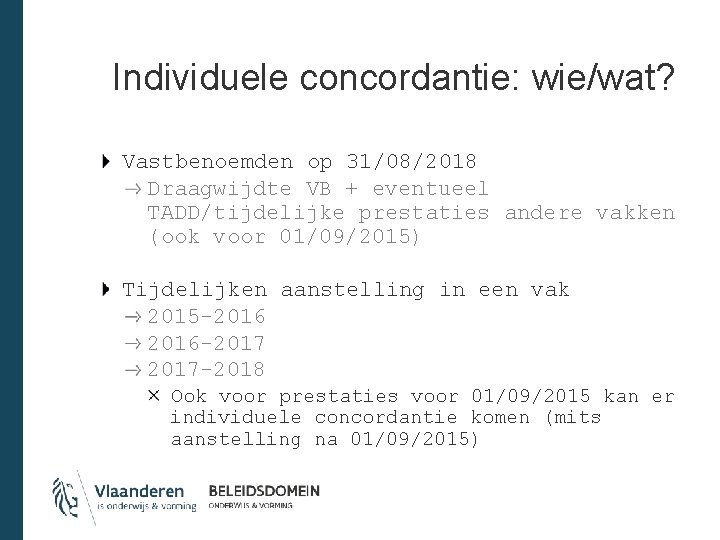 Individuele concordantie: wie/wat?

Vastbenoemden op 31/08/2018
→ Draagwijdte VB + eventueel TADD/tijdelijke prestaties andere vakken (ook voor 01/09/2015)

Tijdelijken aanstelling in een vak
→ 2015-2016
→ 2016-2017
→ 2017-2018
× Ook voor prestaties voor 01/09/2015 kan er individuele concordantie komen (mits aanstelling na 01/09/2015)

Vlaanderen
is onderwijs & vorming
BELEIDSDOMEIN
ONDERWIJS & VORMING